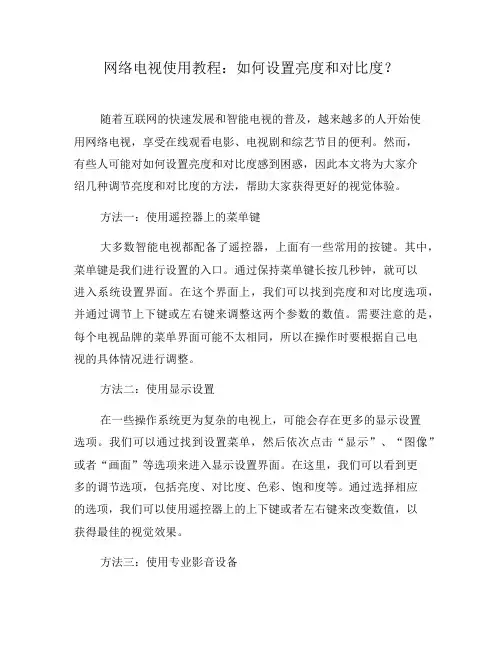 网络电视使用教程：如何设置亮度和对比度？

随着互联网的快速发展和智能电视的普及，越来越多的人开始使用网络电视，享受在线观看电影、电视剧和综艺节目的便利。然而，有些人可能对如何设置亮度和对比度感到困惑，因此本文将为大家介绍几种调节亮度和对比度的方法，帮助大家获得更好的视觉体验。

方法一：使用遥控器上的菜单键

大多数智能电视都配备了遥控器，上面有一些常用的按键。其中，菜单键是我们进行设置的入口。通过保持菜单键长按几秒钟，就可以进入系统设置界面。在这个界面上，我们可以找到亮度和对比度选项，并通过调节上下键或左右键来调整这两个参数的数值。需要注意的是，每个电视品牌的菜单界面可能不太相同，所以在操作时要根据自己电视的具体情况进行调整。

方法二：使用显示设置

在一些操作系统更为复杂的电视上，可能会存在更多的显示设置选项。我们可以通过找到设置菜单，然后依次点击“显示”、“图像”或者“画面”等选项来进入显示设置界面。在这里，我们可以看到更多的调节选项，包括亮度、对比度、色彩、饱和度等。通过选择相应的选项，我们可以使用遥控器上的上下键或者左右键来改变数值，以获得最佳的视觉效果。

方法三：使用专业影音设备